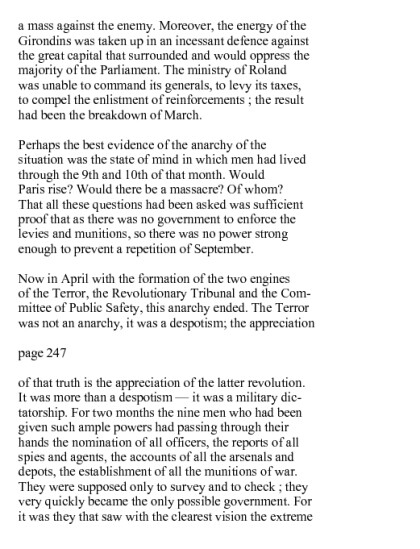 a mass against the enemy. Moreover, the energy of the Girondins was taken up in an incessant defence against the great capital that surrounded and would oppress the majority of the Parliament. The ministry of Roland was unable to command its generals, to levy its taxes, to compel the enlistment of reinforcements ; the result had been the breakdown of March.

Perhaps the best evidence of the anarchy of the situation was the state of mind in which men had lived through the 9th and 10th of that month. Would Paris rise? Would there be a massacre? Of whom? That all these questions had been asked was sufficient proof that as there was no government to enforce the levies and munitions, so there was no power strong enough to prevent a repetition of September.

Now in April with the formation of the two engines of the Terror, the Revolutionary Tribunal and the Committee of Public Safety, this anarchy ended. The Terror was not an anarchy, it was a despotism; the appreciation

page 247

of that truth is the appreciation of the latter revolution. It was more than a despotism — it was a military dictatorship. For two months the nine men who had been given such ample powers had passing through their hands the nomination of all officers, the reports of all spies and agents, the accounts of all the arsenals and depots, the establishment of all the munitions of war. They were supposed only to survey and to check ; they very quickly became the only possible government. For it was they that saw with the clearest vision the extreme